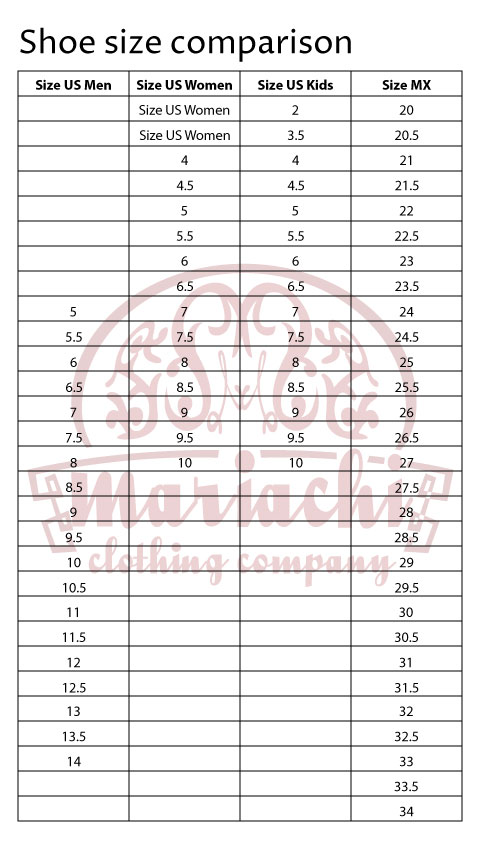 Shoe size comparison

| Size US Men | Size US Women | Size US Kids | Size MX |
|---|---|---|---|
| | Size US Women | 2 | 20 |
| | Size US Women | 3.5 | 20.5 |
| | 4 | 4 | 21 |
| | 4.5 | 4.5 | 21.5 |
| | 5 | 5 | 22 |
| | 5.5 | 5.5 | 22.5 |
| | 6 | 6 | 23 |
| | 6.5 | 6.5 | 23.5 |
| 5 | 7 | 7 | 24 |
| 5.5 | 7.5 | 7.5 | 24.5 |
| 6 | 8 | 8 | 25 |
| 6.5 | 8.5 | 8.5 | 25.5 |
| 7 | 9 | 9 | 26 |
| 7.5 | 9.5 | 9.5 | 26.5 |
| 8 | 10 | 10 | 27 |
| 8.5 | | | 27.5 |
| 9 | | | 28 |
| 9.5 | | | 28.5 |
| 10 | | | 29 |
| 10.5 | | | 29.5 |
| 11 | | | 30 |
| 11.5 | | | 30.5 |
| 12 | | | 31 |
| 12.5 | | | 31.5 |
| 13 | | | 32 |
| 13.5 | | | 32.5 |
| 14 | | | 33 |
| | | | 33.5 |
| | | | 34 |

Mariachi
clothing company